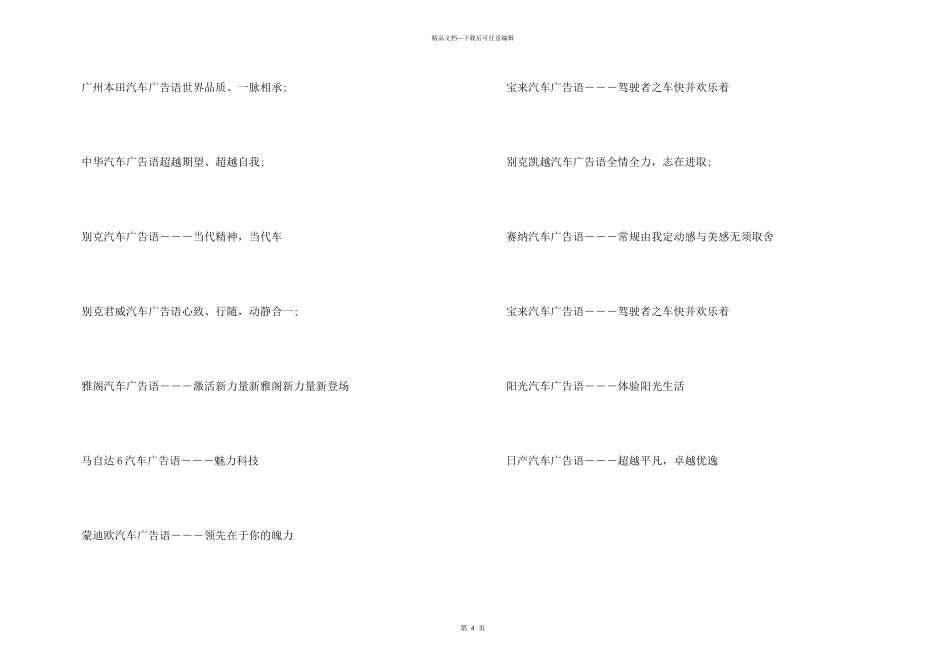 精品文档—下载后可任意编辑

广州本田汽车广告语世界品质、一脉相承;

中华汽车广告语超越期望、超越自我;

别克汽车广告语———当代精神，当代车

别克君威汽车广告语心致、行随，动静合一;

雅阁汽车广告语———激活新力量新雅阁新力量新登场

马自达 6 汽车广告语———魅力科技

蒙迪欧汽车广告语———领先在于你的魄力

宝来汽车广告语———驾驶者之车快并欢乐着

别克凯越汽车广告语全情全力，志在进取;

赛纳汽车广告语———常规由我定动感与美感无须取舍

宝来汽车广告语———驾驶者之车快并欢乐着

阳光汽车广告语———体验阳光生活

日产汽车广告语———超越平凡，卓越优逸

第 4 页